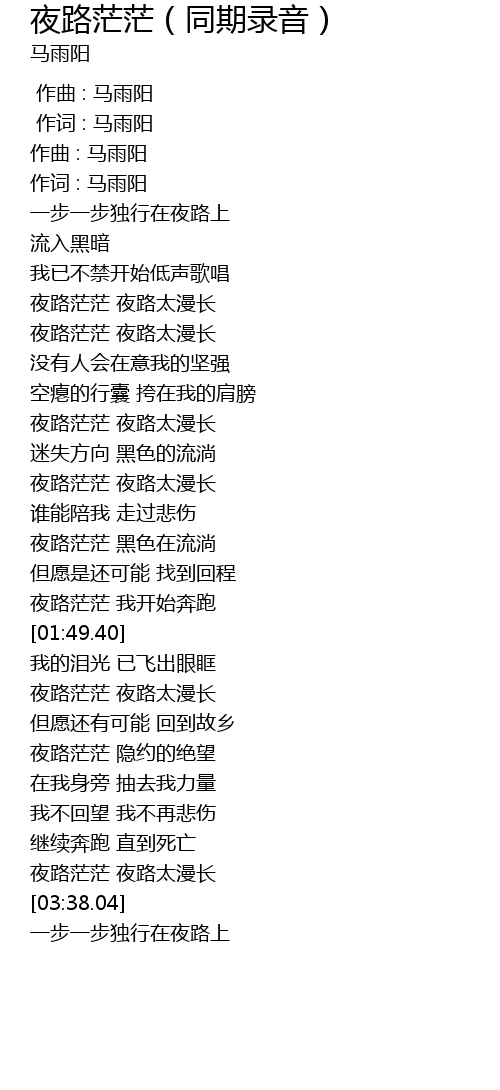 夜路茫茫（同期录音）
马雨阳

作曲 : 马雨阳
作词 : 马雨阳
作曲 : 马雨阳
作词 : 马雨阳
一步一步独行在夜路上
流入黑暗
我已不禁开始低声歌唱
夜路茫茫 夜路太漫长
夜路茫茫 夜路太漫长
没有人会在意我的坚强
空瘪的行囊 挎在我的肩膀
夜路茫茫 夜路太漫长
迷失方向 黑色的流淌
夜路茫茫 夜路太漫长
谁能陪我 走过悲伤
夜路茫茫 黑色在流淌
但愿是还可能 找到回程
夜路茫茫 我开始奔跑
[01:49.40]
我的泪光 已飞出眼眶
夜路茫茫 夜路太漫长
但愿还有可能 回到故乡
夜路茫茫 隐约的绝望
在我身旁 抽去我力量
我不回望 我不再悲伤
继续奔跑 直到死亡
夜路茫茫 夜路太漫长
[03:38.04]
一步一步独行在夜路上